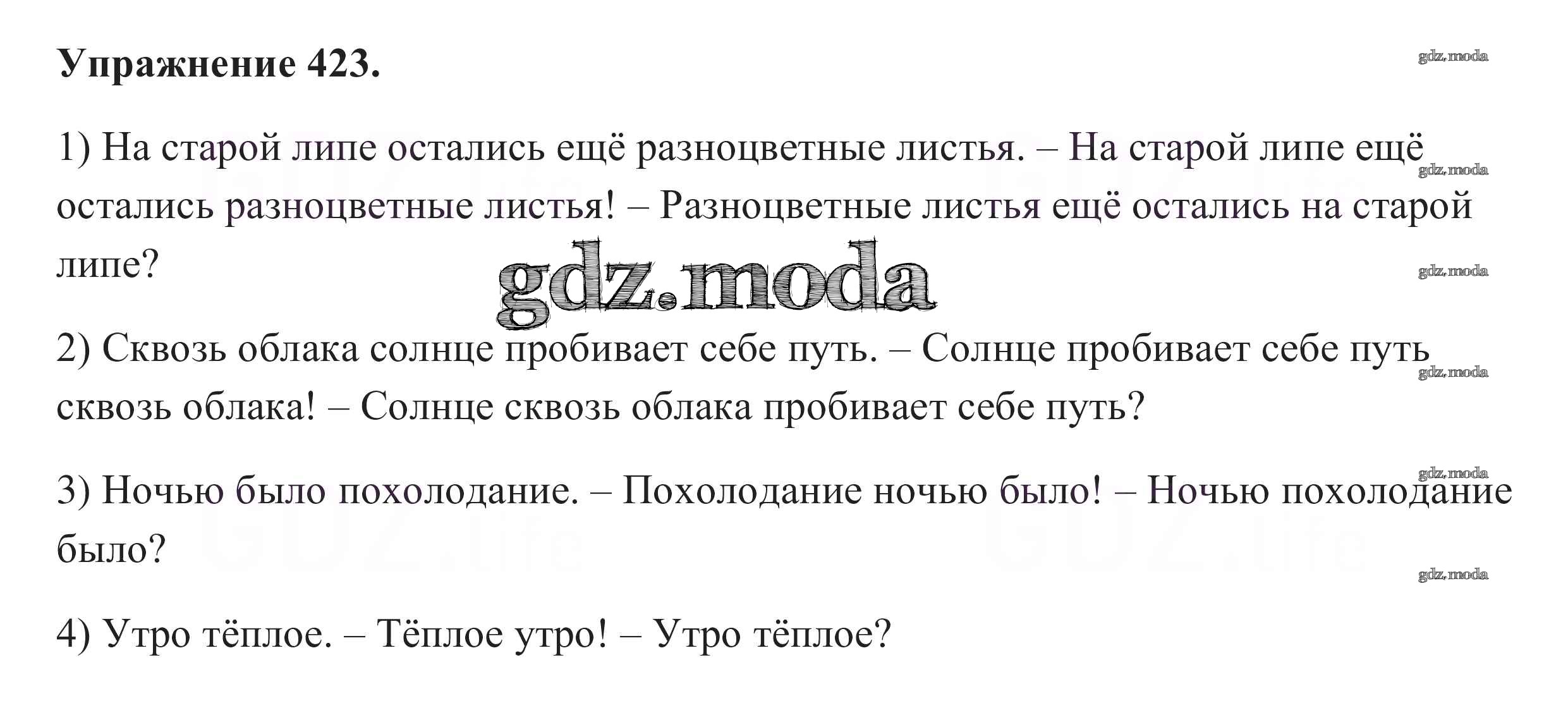 Упражнение 423.

1) На старой липе остались ещё разноцветные листья. – На старой липе ещё остались разноцветные листья! – Разноцветные листья ещё остались на старой липе?

2) Сквозь облака солнце пробивает себе путь. – Солнце пробивает себе путь сквозь облака! – Солнце сквозь облака пробивает себе путь?

3) Ночью было похолодание. – Похолодание ночью было! – Ночью похолодание было?

4) Утро тёплое. – Тёплое утро! – Утро тёплое?

gdz.moda

GDZ.life